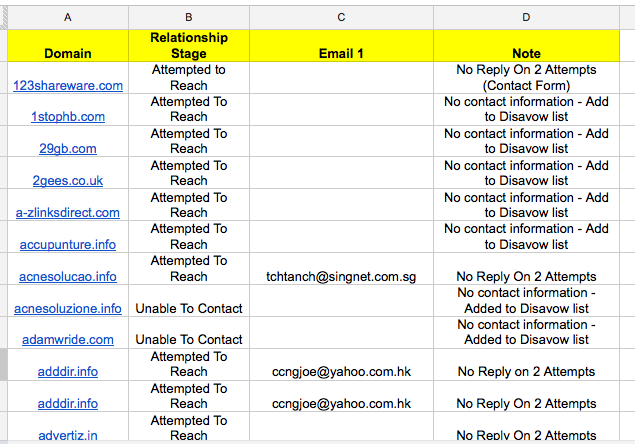 | A | B | C | D |
|---|---|---|---|
| Domain | Relationship Stage | Email 1 | Note |
| 123shareware.com | Attempted to Reach | | No Reply On 2 Attempts (Contact Form) |
| 1stophb.com | Attempted To Reach | | No contact information - Add to Disavow list |
| 29gb.com | Attempted To Reach | | No contact information - Add to Disavow list |
| 2gees.co.uk | Attempted To Reach | | No contact information - Add to Disavow list |
| a-zlinksdirect.com | Attempted To Reach | | No contact information - Add to Disavow list |
| accupunture.info | Attempted To Reach | | No contact information - Add to Disavow list |
| acnesolucao.info | Attempted To Reach | tchtanch@singnet.com.sg | No Reply On 2 Attempts |
| acnesoluzione.info | Unable To Contact | | No contact information - Added to Disavow list |
| adamwride.com | Unable To Contact | | No contact information - Added to Disavow list |
| adddir.info | Attempted To Reach | ccngjoe@yahoo.com.hk | No Reply on 2 Attempts |
| adddir.info | Attempted To Reach | ccngjoe@yahoo.com.hk | No Reply On 2 Attempts |
| advertiz.in | Attempted To Reach | | No Reply On 2 Attempts |